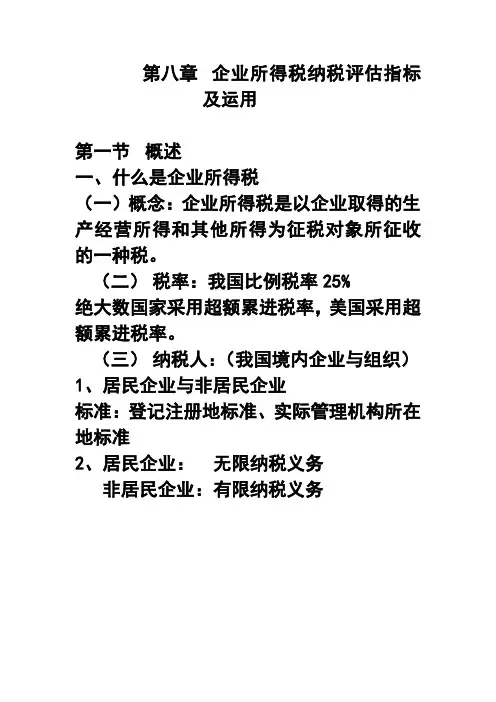 第八章 企业所得税纳税评估指标及运用

第一节 概述
一、什么是企业所得税
（一）概念：企业所得税是以企业取得的生产经营所得和其他所得为征税对象所征收的一种税。
（二） 税率：我国比例税率 25%
绝大数国家采用超额累进税率，美国采用超额累进税率。
（三） 纳税人：（我国境内企业与组织）
1、居民企业与非居民企业
标准：登记注册地标准、实际管理机构所在地标准
2、居民企业： 无限纳税义务
非居民企业：有限纳税义务